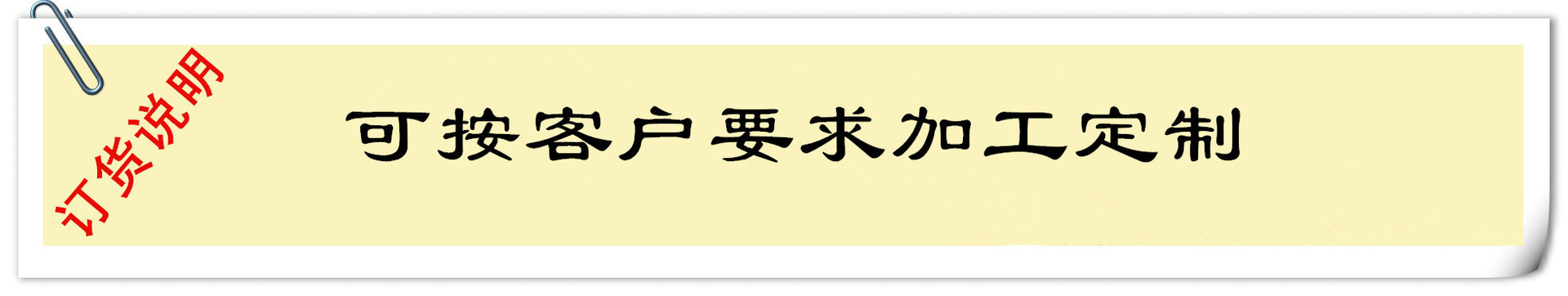 订货说明

可按客户要求加工定制